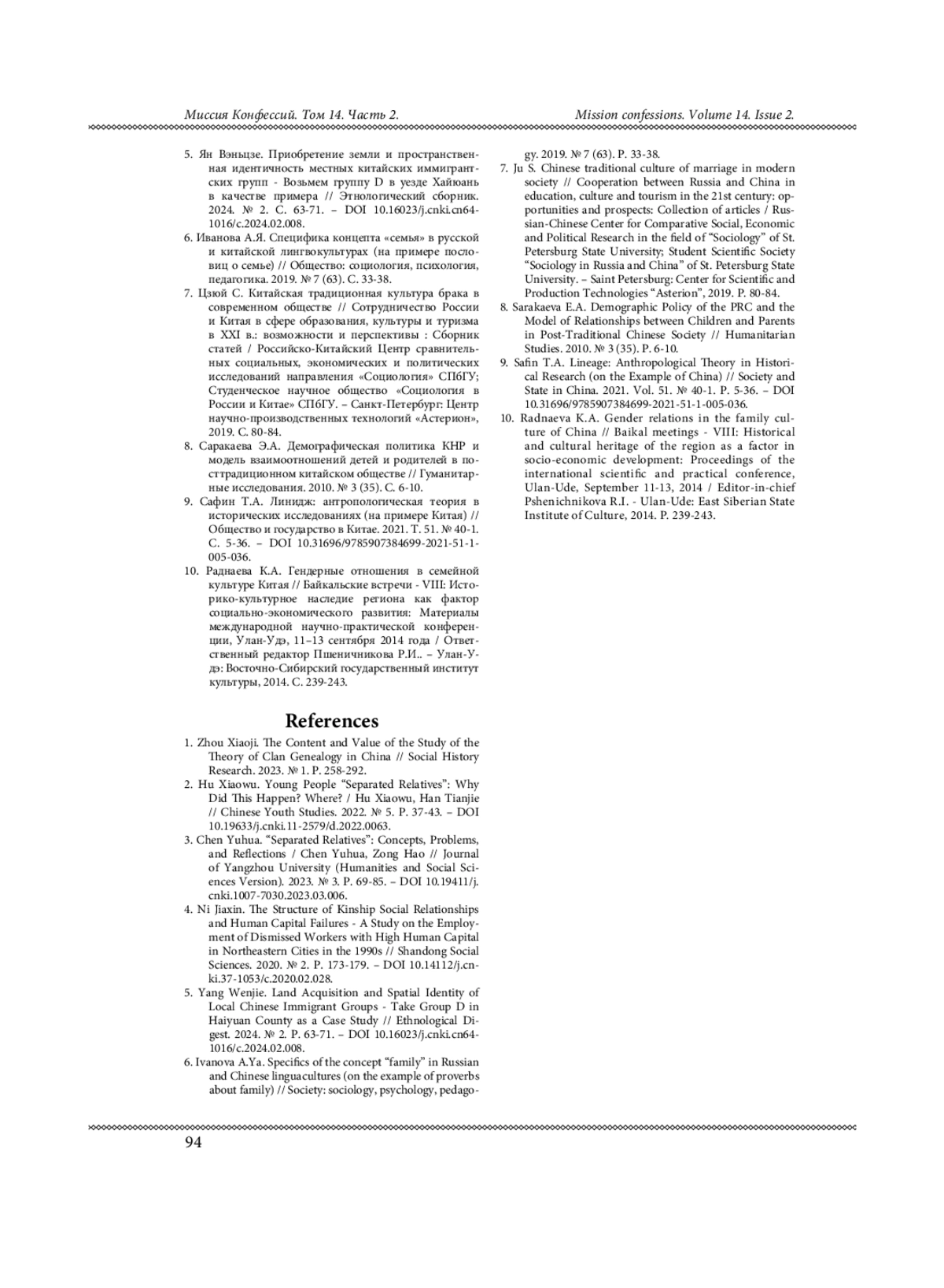 Миссия Конфессий. Том 14. Часть 2.

Mission confessions. Volume 14. Issue 2.

5. Ян Вэньцзе. Приобретение земли и пространственная идентичность местных китайских иммигрантских групп - Возьмем группу D в уезде Хайюань в качестве примера // Этнологический сборник. 2024. № 2. С. 63-71. – DOI 10.16023/j.cnki.cn64-1016/c.2024.02.008.

6. Иванова А.Я. Специфика концепта «семья» в русской и китайской лингвокультурах (на примере пословиц о семье) // Общество: социология, психология, педагогика. 2019. № 7 (63). С. 33-38.

7. Цзюй С. Китайская традиционная культура брака в современном обществе // Сотрудничество России и Китая в сфере образования, культуры и туризма в XXI в.: возможности и перспективы : Сборник статей / Российско-Китайский Центр сравнительных социальных, экономических и политических исследований направления «Социология» СПбГУ; Студенческое научное общество «Социология в России и Китае» СПбГУ. – Санкт-Петербург: Центр научно-производственных технологий «Астерион», 2019. С. 80-84.

8. Саракаева Э.А. Демографическая политика КНР и модель взаимоотношений детей и родителей в посттрадиционном китайском обществе // Гуманитарные исследования. 2010. № 3 (35). С. 6-10.

9. Сафин Т.А. Линидж: антропологическая теория в исторических исследованиях (на примере Китая) // Общество и государство в Китае. 2021. Т. 51. № 40-1. С. 5-36. – DOI 10.31696/9785907384699-2021-51-1-005-036.

10. Раднаева К.А. Гендерные отношения в семейной культуре Китая // Байкальские встречи - VIII: Историко-культурное наследие региона как фактор социально-экономического развития: Материалы международной научно-практической конференции, Улан-Удэ, 11–13 сентября 2014 года / Ответственный редактор Пшеничникова Р.И.. – Улан-Удэ: Восточно-Сибирский государственный институт культуры, 2014. С. 239-243.

References

1. Zhou Xiaoji. The Content and Value of the Study of the Theory of Clan Genealogy in China // Social History Research. 2023. № 1. P. 258-292.

2. Hu Xiaowu. Young People “Separated Relatives”: Why Did This Happen? Where? / Hu Xiaowu, Han Tianjie // Chinese Youth Studies. 2022. № 5. P. 37-43. – DOI 10.19633/j.cnki.11-2579/d.2022.0063.

3. Chen Yuhua. “Separated Relatives”: Concepts, Problems, and Reflections / Chen Yuhua, Zong Hao // Journal of Yangzhou University (Humanities and Social Sciences Version). 2023. № 3. P. 69-85. – DOI 10.19411/j.cnki.1007-7030.2023.03.006.

4. Ni Jiaxin. The Structure of Kinship Social Relationships and Human Capital Failures - A Study on the Employment of Dismissed Workers with High Human Capital in Northeastern Cities in the 1990s // Shandong Social Sciences. 2020. № 2. P. 173-179. – DOI 10.14112/j.cnki.37-1053/c.2020.02.028.

5. Yang Wenjie. Land Acquisition and Spatial Identity of Local Chinese Immigrant Groups - Take Group D in Haiyuan County as a Case Study // Ethnological Digest. 2024. № 2. P. 63-71. – DOI 10.16023/j.cnki.cn64-1016/c.2024.02.008.

6. Ivanova A.Ya. Specifics of the concept “family” in Russian and Chinese linguacultures (on the example of proverbs about family) // Society: sociology, psychology, pedagogy. 2019. № 7 (63). P. 33-38.

7. Ju S. Chinese traditional culture of marriage in modern society // Cooperation between Russia and China in education, culture and tourism in the 21st century: opportunities and prospects: Collection of articles / Russian-Chinese Center for Comparative Social, Economic and Political Research in the field of “Sociology” of St. Petersburg State University; Student Scientific Society “Sociology in Russia and China” of St. Petersburg State University. – Saint Petersburg: Center for Scientific and Production Technologies “Asterion”, 2019. P. 80-84.

8. Sarakaeva E.A. Demographic Policy of the PRC and the Model of Relationships between Children and Parents in Post-Traditional Chinese Society // Humanitarian Studies. 2010. № 3 (35). P. 6-10.

9. Safin T.A. Lineage: Anthropological Theory in Historical Research (on the Example of China) // Society and State in China. 2021. Vol. 51. № 40-1. P. 5-36. – DOI 10.31696/9785907384699-2021-51-1-005-036.

10. Radnaeva K.A. Gender relations in the family culture of China // Baikal meetings - VIII: Historical and cultural heritage of the region as a factor in socio-economic development: Proceedings of the international scientific and practical conference, Ulan-Ude, September 11-13, 2014 / Editor-in-chief Pshenichnikova R.I. - Ulan-Ude: East Siberian State Institute of Culture, 2014. P. 239-243.

94